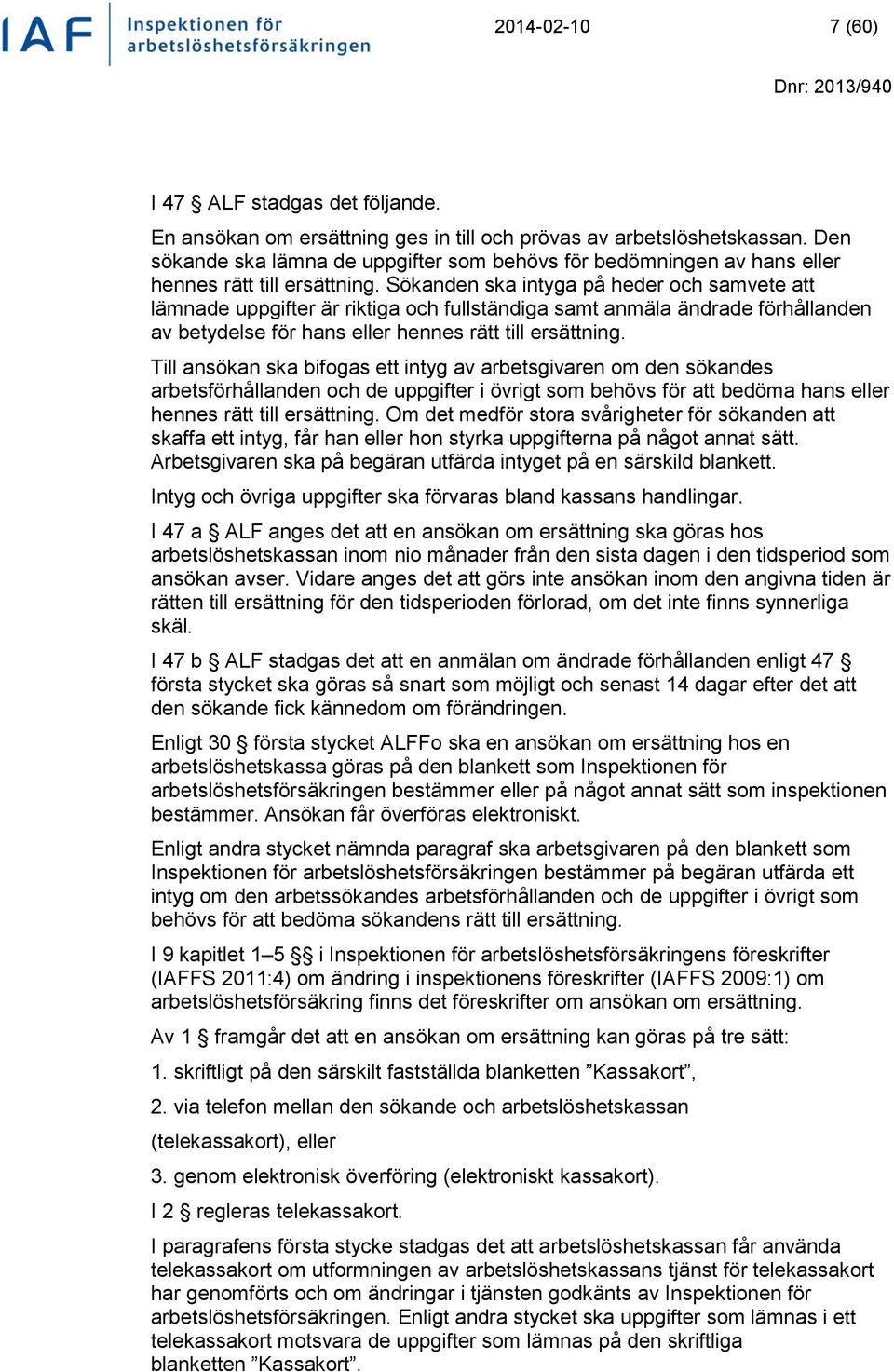 IAF Inspektionen för arbetslöshetsförsäkringen

2014-02-10

7 (60)

Dnr: 2013/940

I 47 § ALF stadgas det följande.

En ansökan om ersättning ges in till och prövas av arbetslöshetskassan. Den sökande ska lämna de uppgifter som behövs för bedömningen av hans eller hennes rätt till ersättning. Sökanden ska intyga på heder och samvete att lämnade uppgifter är riktiga och fullständiga samt anmäla ändrade förhållanden av betydelse för hans eller hennes rätt till ersättning.

Till ansökan ska bifogas ett intyg av arbetsgivaren om den sökandes arbetsförhållanden och de uppgifter i övrigt som behövs för att bedöma hans eller hennes rätt till ersättning. Om det medför stora svårigheter för sökanden att skaffa ett intyg, får han eller hon styrka uppgifterna på något annat sätt. Arbetsgivaren ska på begäran utfärda intyget på en särskild blankett.

Intyg och övriga uppgifter ska förvaras bland kassans handlingar.

I 47 a § ALF anges det att en ansökan om ersättning ska göras hos arbetslöshetskassan inom nio månader från den sista dagen i den tidsperiod som ansökan avser. Vidare anges det att görs inte ansökan inom den angivna tiden är rätten till ersättning för den tidsperioden förlorad, om det inte finns synnerliga skäl.

I 47 b § ALF stadgas det att en anmälan om ändrade förhållanden enligt 47 § första stycket ska göras så snart som möjligt och senast 14 dagar efter det att den sökande fick kännedom om förändringen.

Enligt 30 § första stycket ALFFo ska en ansökan om ersättning hos en arbetslöshetskassa göras på den blankett som Inspektionen för arbetslöshetsförsäkringen bestämmer eller på något annat sätt som inspektionen bestämmer. Ansökan får överföras elektroniskt.

Enligt andra stycket nämnda paragraf ska arbetsgivaren på den blankett som Inspektionen för arbetslöshetsförsäkringen bestämmer på begäran utfärda ett intyg om den arbetssökandes arbetsförhållanden och de uppgifter i övrigt som behövs för att bedöma sökandens rätt till ersättning.

I 9 kapitlet 1–5 §§ i Inspektionen för arbetslöshetsförsäkringens föreskrifter (IAFFS 2011:4) om ändring i inspektionens föreskrifter (IAFFS 2009:1) om arbetslöshetsförsäkring finns det föreskrifter om ansökan om ersättning.

Av 1 § framgår det att en ansökan om ersättning kan göras på tre sätt:

1. skriftligt på den särskilt fastställda blanketten ”Kassakort”,

2. via telefon mellan den sökande och arbetslöshetskassan

(telekassakort), eller

3. genom elektronisk överföring (elektroniskt kassakort).

I 2 § regleras telekassakort.

I paragrafens första stycke stadgas det att arbetslöshetskassan får använda telekassakort om utformningen av arbetslöshetskassans tjänst för telekassakort har genomförts och om ändringar i tjänsten godkänts av Inspektionen för arbetslöshetsförsäkringen. Enligt andra stycket ska uppgifter som lämnas i ett telekassakort motsvara de uppgifter som lämnas på den skriftliga blanketten ”Kassakort”.